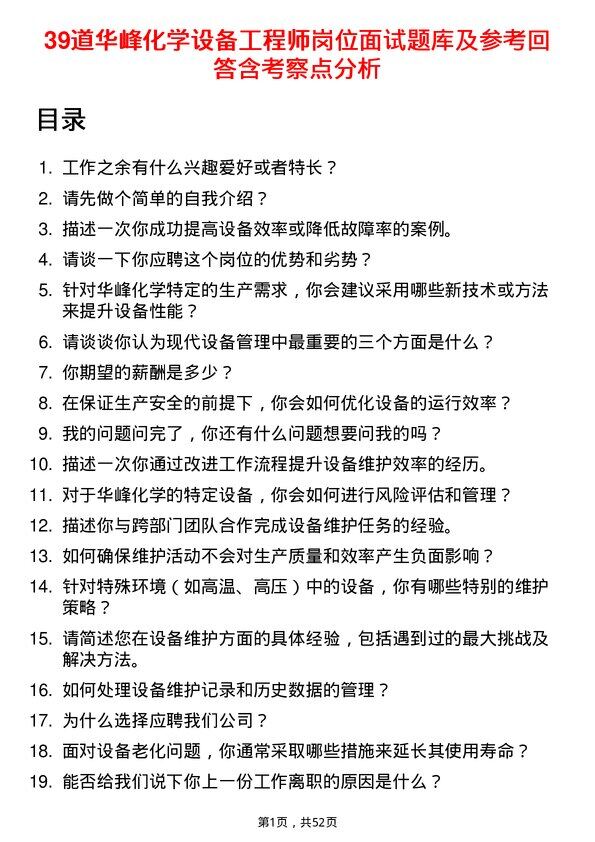 39道华峰化学设备工程师岗位面试题库及参考回答含考察点分析

目录

1. 工作之余有什么兴趣爱好或者特长？
2. 请先做个简单的自我介绍？
3. 描述一次你成功提高设备效率或降低故障率的案例。
4. 请谈一下你应聘这个岗位的优势和劣势？
5. 针对华峰化学特定的生产需求，你会建议采用哪些新技术或方法来提升设备性能？
6. 请谈谈你认为现代设备管理中最重要的三个方面是什么？
7. 你期望的薪酬是多少？
8. 在保证生产安全的前提下，你会如何优化设备的运行效率？
9. 我的问题问完了，你还有什么问题想要问我的吗？
10. 描述一次你通过改进工作流程提升设备维护效率的经历。
11. 对于华峰化学的特定设备，你会如何进行风险评估和管理？
12. 描述你与跨部门团队合作完成设备维护任务的经验。
13. 如何确保维护活动不会对生产质量和效率产生负面影响？
14. 针对特殊环境（如高温、高压）中的设备，你有哪些特别的维护策略？
15. 请简述您在设备维护方面的具体经验，包括遇到过的最大挑战及解决方法。
16. 如何处理设备维护记录和历史数据的管理？
17. 为什么选择应聘我们公司？
18. 面对设备老化问题，你通常采取哪些措施来延长其使用寿命？
19. 能否给我们说下你上一份工作离职的原因是什么？

第1页，共52页